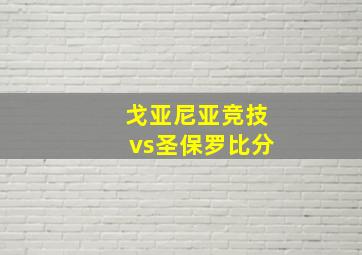 戈亚尼亚竞技
vs圣保罗比分